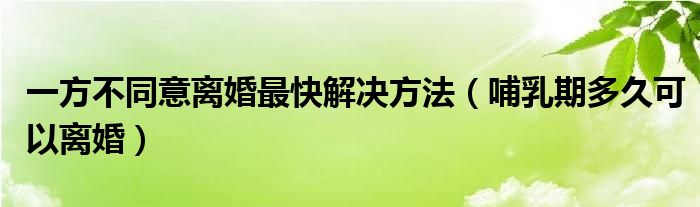 一方不同意离婚最快解决方法（哺乳期多久可以离婚）